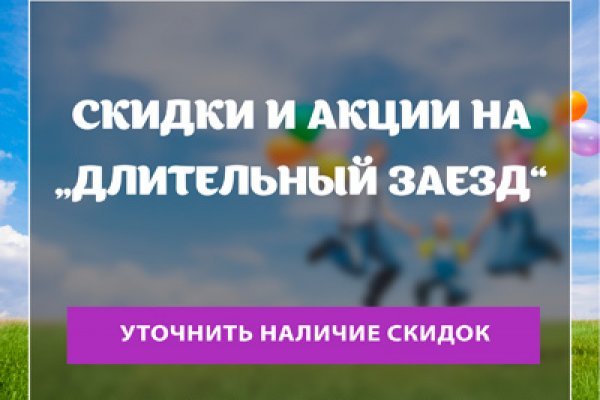 СКИДКИ И АКЦИИ НА „ДЛИТЕЛЬНЫЙ ЗАЕЗД“

УТОЧНИТЬ НАЛИЧИЕ СКИДОК